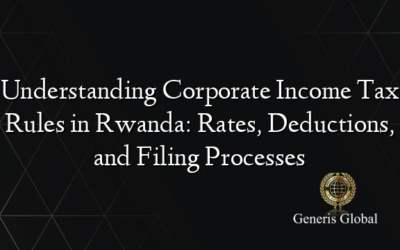 Understanding Corporate Income Tax Rules in Rwanda: Rates, Deductions, and Filing Processes

Generis Global